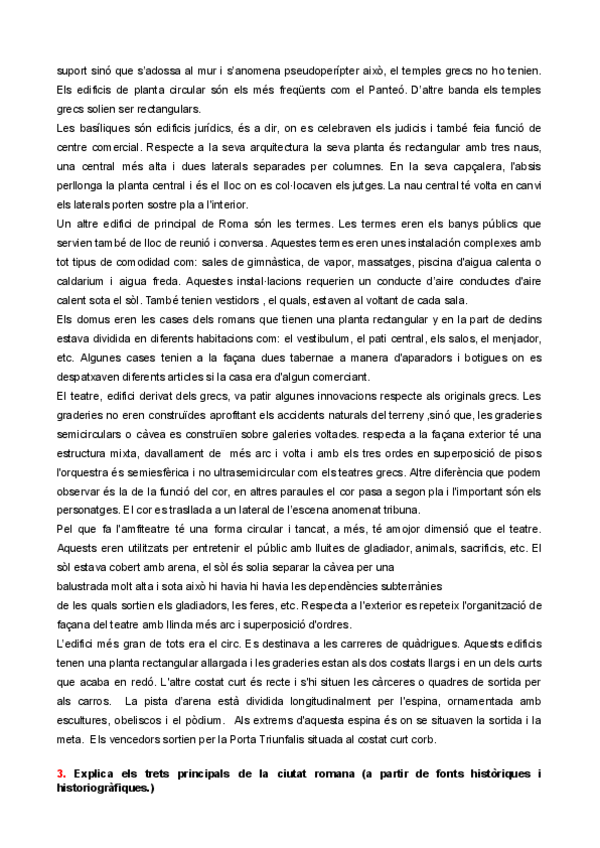 suport sinó que s'adossa al mur i s'anomena pseudoperípter això, el temples grecs no ho tenien. Els edificis de planta circular són els més freqüents com el Panteó. D'altre banda els temples grecs solien ser rectangulars.
Les basíliques són edificis jurídics, és a dir, on es celebraven els judicis i també feia funció de centre comercial. Respecte a la seva arquitectura la seva planta és rectangular amb tres naus, una central més alta i dues laterals separades per columnes. En la seva capçalera, l'absis perllonga la planta central i és el lloc on es col·locaven els jutges. La nau central té volta en canvi els laterals porten sostre pla a l'interior.
Un altre edifici de principal de Roma són les termes. Les termes eren els banys públics que servien també de lloc de reunió i conversa. Aquestes termes eren unes instalación complexes amb tot tipus de comodidad com: sales de gimnàstica, de vapor, massatges, piscina d'aigua calenta o caldarium i aigua freda. Aquestes instal·lacions requerien un conducte d'aire conductes d'aire calent sota el sòl. També tenien vestidors , el quals, estaven al voltant de cada sala.
Els domus eren les cases dels romans que tienen una planta rectangular y en la part de dedins estava dividida en diferents habitacions com: el vestibulum, el pati central, els salos, el menjador, etc. Algunes cases tenien a la façana dues tabernae a manera d'aparadors i botigues on es despatxaven diferents articles si la casa era d'algun comerciant.
El teatre, edifici derivat dels grecs, va patir algunes innovacions respecte als originals grecs. Les graderies no eren construïdes aprofitant els accidents naturals del terreny ,sinó que, les graderies semicirculars o càvea es construïen sobre galeries voltades. respecta a la façana exterior té una estructura mixta, davallament de més arc i volta i amb els tres ordes en superposició de pisos l'orquestra és semiesfèrica i no ultrasemicircular com els teatres grecs. Altre diferència que podem observar és la de la funció del cor, en altres paraules el cor pasa a segon pla i l'important són els personatges. El cor es trasllada a un lateral de l'escena anomenat tribuna.
Pel que fa l'amfiteatre té una forma circular i tancat, a més, té amojor dimensió que el teatre. Aquests eren utilitzats per entretenir el públic amb lluites de gladiador, animals, sacrificis, etc. El sòl estava cobert amb arena, el sòl és solia separar la càvea per una
balustrada molt alta i sota això hi havia hi havia les dependències subterrànies
de les quals sortien els gladiadors, les feres, etc. Respecta a l'exterior es repeteix l'organització de façana del teatre amb llinda més arc i superposició d'ordres.
L'edifici més gran de tots era el circ. Es destinava a les carreres de quàdrigues. Aquests edificis tenen una planta rectangular allargada i les graderies estan als dos costats llargs i en un dels curts que acaba en redó. L'altre costat curt és recte i s'hi situen les càrceres o quadres de sortida per als carros. La pista d'arena està dividida longitudinalment per l'espina, ornamentada amb escultures, obeliscos i el pòdium. Als extrems d'aquesta espina és on se situaven la sortida i la meta. Els vencedors sortien per la Porta Triunfalis situada al costat curt corb.

3. Explica els trets principals de la ciutat romana (a partir de fonts històriques i historiogràfiques.)